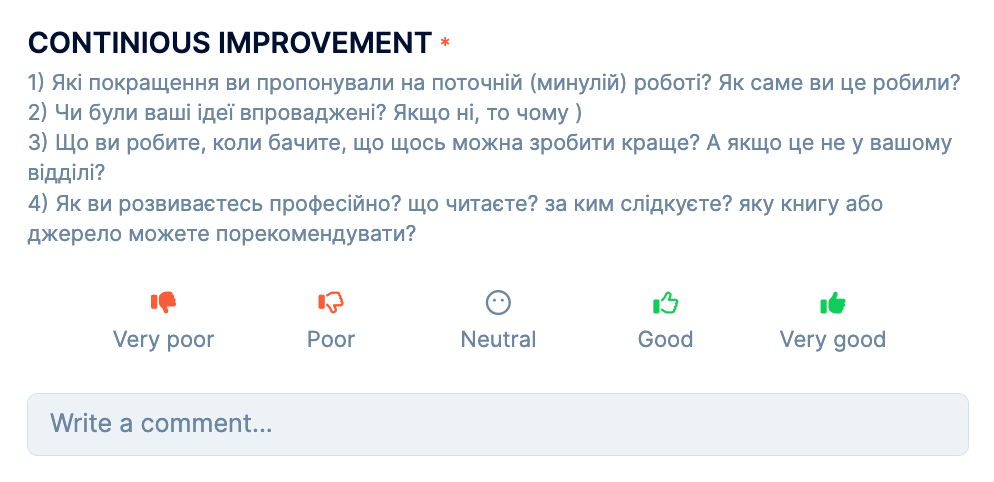 CONTINIOUS IMPROVEMENT *

1) Які покращення ви пропонували на поточній (минулій) роботі? Як саме ви це робили?
2) Чи були ваші ідеї впроваджені? Якщо ні, то чому )
3) Що ви робите, коли бачите, що щось можна зробити краще? А якщо це не у вашому відділі?
4) Як ви розвиваєтесь професійно? що читаєте? за ким слідкуєте? яку книгу або джерело можете порекомендувати?

Very poor

Poor

Neutral

Good

Very good

Write a comment...